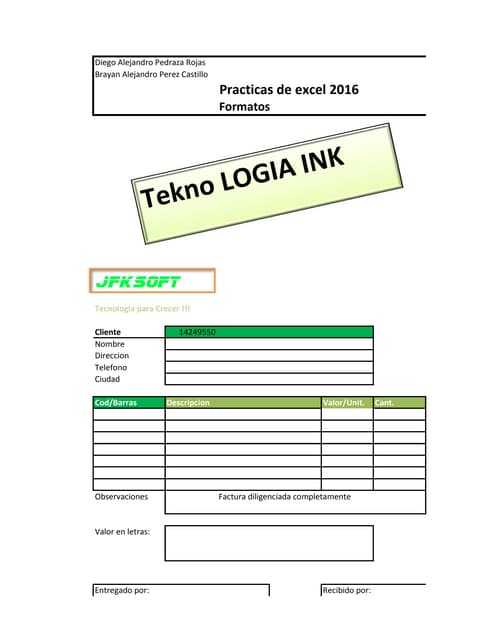 Diego Alejandro Pedraza Rojas
Brayan Alejandro Perez Castillo

Practicas de excel 2016
Formatos

Tekno LOGIA INK

JFKSOFT

Tecnologia para Crecer !!!

| Cliente | 14249550 |
|---|---|
| Nombre | |
| Direccion | |
| Telefono | |
| Ciudad | |

| Cod/Barras | Descripcion | Valor/Unit. | Cant. |
|---|---|---|---|
| | | | |
| | | | |
| | | | |
| | | | |
| | | | |
| | | | |
| | | | |

Observaciones Factura diligenciada completamente

Valor en letras:

Entregado por: Recibido por: